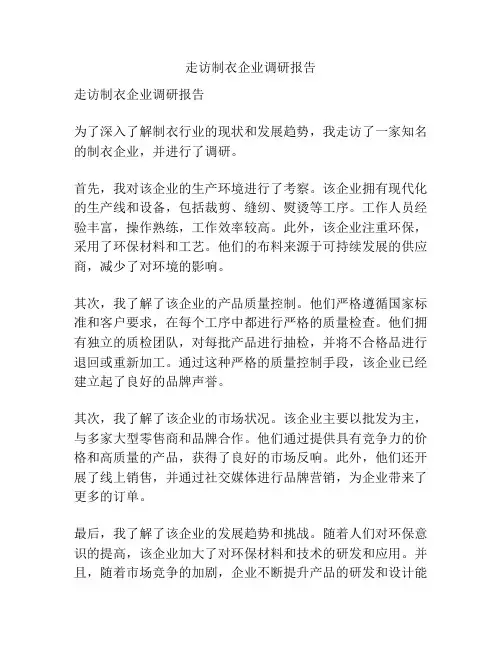 走访制衣企业调研报告

走访制衣企业调研报告

为了深入了解制衣行业的现状和发展趋势，我走访了一家知名的制衣企业，并进行了调研。

首先，我对该企业的生产环境进行了考察。该企业拥有现代化的生产线和设备，包括裁剪、缝纫、熨烫等工序。工作人员经验丰富，操作熟练，工作效率较高。此外，该企业注重环保，采用了环保材料和工艺。他们的布料来源于可持续发展的供应商，减少了对环境的影响。

其次，我了解了该企业的产品质量控制。他们严格遵循国家标准和客户要求，在每个工序中都进行严格的质量检查。他们拥有独立的质检团队，对每批产品进行抽检，并将不合格品进行退回或重新加工。通过这种严格的质量控制手段，该企业已经建立起了良好的品牌声誉。

其次，我了解了该企业的市场状况。该企业主要以批发为主，与多家大型零售商和品牌合作。他们通过提供具有竞争力的价格和高质量的产品，获得了良好的市场反响。此外，他们还开展了线上销售，并通过社交媒体进行品牌营销，为企业带来了更多的订单。

最后，我了解了该企业的发展趋势和挑战。随着人们对环保意识的提高，该企业加大了对环保材料和技术的研发和应用。并且，随着市场竞争的加剧，企业不断提升产品的研发和设计能